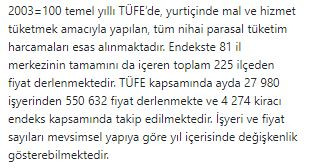 2003=100 temel yıllı TÜFE'de, yurtiçinde mal ve hizmet tüketmek amacıyla yapılan, tüm nihai parasal tüketim harcamaları esas alınmaktadır. Endekste 81 il merkezinin tamamını da içeren toplam 225 ilçeden fiyat derlenmektedir. TÜFE kapsamında ayda 27 980 işyerinden 550 632 fiyat derlenmekte ve 4 274 kiracı endeks kapsamında takip edilmektedir. İşyeri ve fiyat sayıları mevsimsel yapıya göre yıl içerisinde değişkenlik gösterebilmektedir.